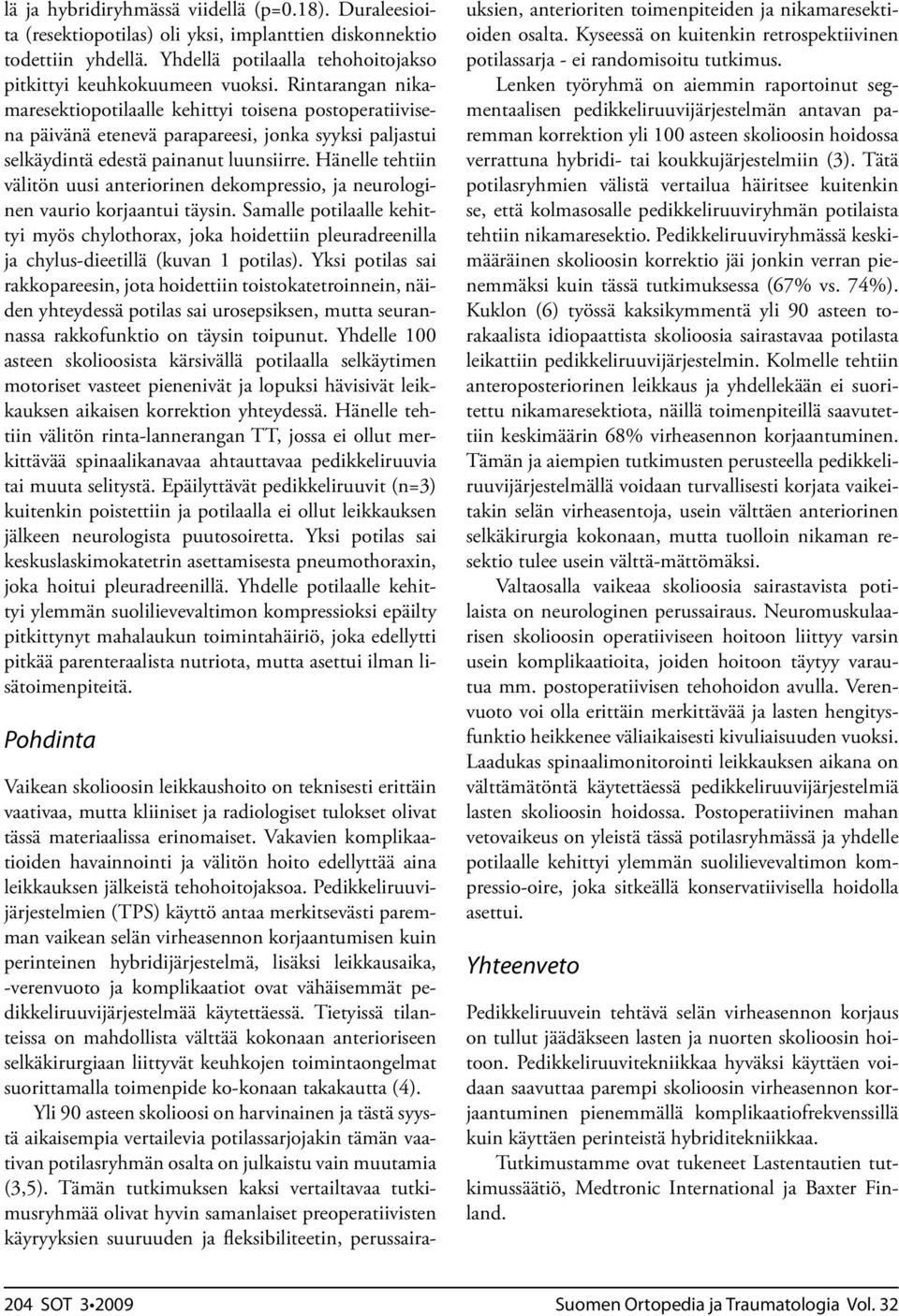 lä ja hybridiryhmässä viidellä (p=0.18). Duraleesioita (resektiopotilas) oli yksi, implanttien diskonnektio todettiin yhdellä. Yhdellä potilaalla tehohoitojakso pitkittyi keuhkokuumeen vuoksi. Rintarangan nikamaresektiopotilaalle kehittyi toisena postoperatiivisena päivänä etenevä parapareesi, jonka syyksi paljastui selkäydintä edestä painanut luunsiirre. Hänelle tehtiin välitön uusi anteriorinen dekompressio, ja neurologinen vaurio korjaantui täysin. Samalle potilaalle kehittyi myös chylothorax, joka hoidettiin pleuradreenilla ja chylus-dieetillä (kuvan 1 potilas). Yksi potilas sai rakkopareesin, jota hoidettiin toistokatetroinnein, näiden yhteydessä potilas sai urosepsiksen, mutta seurannassa rakkofunktio on täysin toipunut. Yhdelle 100 asteen skolioosista kärsivällä potilaalla selkäytimen motoriset vasteet pienenivät ja lopuksi hävisivät leikkauksen aikaisen korrektion yhteydessä. Hänelle tehtiin välitön rinta-lannerangan TT, jossa ei ollut merkittävää spinaalikanavaa ahtauttavaa pedikkeliruuvia tai muuta selitystä. Epäilyttävät pedikkeliruuvit (n=3) kuitenkin poistettiin ja potilaalla ei ollut leikkauksen jälkeen neurologista puutosoiretta. Yksi potilas sai keskuslaskimokatetrin asettamisesta pneumothoraxin, joka hoitui pleuradreenillä. Yhdelle potilaalle kehittyi ylemmän suolilievevaltimon kompressioksi epäilty pitkittynyt mahalaukun toimintahäiriö, joka edellytti pitkää parenteraalista nutriota, mutta asettui ilman lisätoimenpiteitä.

Pohdinta

Vaikean skolioosin leikkaushoito on teknisesti erittäin vaativaa, mutta kliiniset ja radiologiset tulokset olivat tässä materiaalissa erinomaiset. Vakavien komplikaatioiden havainnointi ja välitön hoito edellyttää aina leikkauksen jälkeistä tehohoitojaksoa. Pedikkeliruuvijärjestelmien (TPS) käyttö antaa merkitsevästi paremman vaikean selän virheasennon korjaantumisen kuin perinteinen hybridijärjestelmä, lisäksi leikkausaika, -verenvuoto ja komplikaatiot ovat vähäisemmät pedikkeliruuvijärjestelmää käytettäessä. Tietyissä tilanteissa on mahdollista välttää kokonaan anterioriseen selkäkirurgiaan liittyvät keuhkojen toimintaongelmat suorittamalla toimenpide ko-konaan takakautta (4).

Yli 90 asteen skolioosi on harvinainen ja tästä syystä aikaisempia vertailevia potilassarjojakin tämän vaativan potilasryhmän osalta on julkaistu vain muutamia (3,5). Tämän tutkimuksen kaksi vertailtavaa tutkimusryhmää olivat hyvin samanlaiset preoperatiivisten käyryyksien suuruuden ja fleksibiliteetin, perussairauksien, anterioriten toimenpiteiden ja nikamaresektioiden osalta. Kyseessä on kuitenkin retrospektiivinen potilassarja - ei randomisoitu tutkimus.

Lenken työryhmä on aiemmin raportoinut segmentaalisen pedikkeliruuvijärjestelmän antavan paremman korrektion yli 100 asteen skolioosin hoidossa verrattuna hybridi- tai koukkujärjestelmiin (3). Tätä potilasryhmien välistä vertailua häiritsee kuitenkin se, että kolmasosalle pedikkeliruuviryhmän potilaista tehtiin nikamaresektio. Pedikkeliruuviryhmässä keskimääräinen skolioosin korrektio jäi jonkin verran pienemmäksi kuin tässä tutkimuksessa (67% vs. 74%). Kuklon (6) työssä kaksikymmentä yli 90 asteen torakaalista idiopaattista skolioosia sairastavaa potilasta leikattiin pedikkeliruuvijärjestelmin. Kolmelle tehtiin anteroposteriorinen leikkaus ja yhdellekään ei suoritettu nikamaresektiota, näillä toimenpiteillä saavutettiin keskimäärin 68% virheasennon korjaantuminen. Tämän ja aiempien tutkimusten perusteella pedikkeliruuvijärjestelmällä voidaan turvallisesti korjata vaikeitakin selän virheasentoja, usein välttäen anteriorinen selkäkirurgia kokonaan, mutta tuolloin nikaman resektio tulee usein välttä-mättömäksi.

Valtaosalla vaikeaa skolioosia sairastavista potilaista on neurologinen perussairaus. Neuromuskulaarisen skolioosin operatiiviseen hoitoon liittyy varsin usein komplikaatioita, joiden hoitoon täytyy varautua mm. postoperatiivisen tehohoidon avulla. Verenvuoto voi olla erittäin merkittävää ja lasten hengitysfunktio heikkenee väliaikaisesti kivuliaisuuden vuoksi. Laadukas spinaalimonitorointi leikkauksen aikana on välttämätöntä käytettäessä pedikkeliruuvijärjestelmiä lasten skolioosin hoidossa. Postoperatiivinen mahan vetovaikeus on yleistä tässä potilasryhmässä ja yhdelle potilaalle kehittyi ylemmän suolilievevaltimon kompressio-oire, joka sitkeällä konservatiivisella hoidolla asettui.

Yhteenveto

Pedikkeliruuvein tehtävä selän virheasennon korjaus on tullut jäädäkseen lasten ja nuorten skolioosin hoitoon. Pedikkeliruuvitekniikkaa hyväksi käyttäen voidaan saavuttaa parempi skolioosin virheasennon korjaantuminen pienemmällä komplikaatiofrekvenssillä kuin käyttäen perinteistä hybriditekniikkaa.

Tutkimustamme ovat tukeneet Lastentautien tutkimussäätiö, Medtronic International ja Baxter Finland.

204 SOT 3•2009 Suomen Ortopedia ja Traumatologia Vol. 32